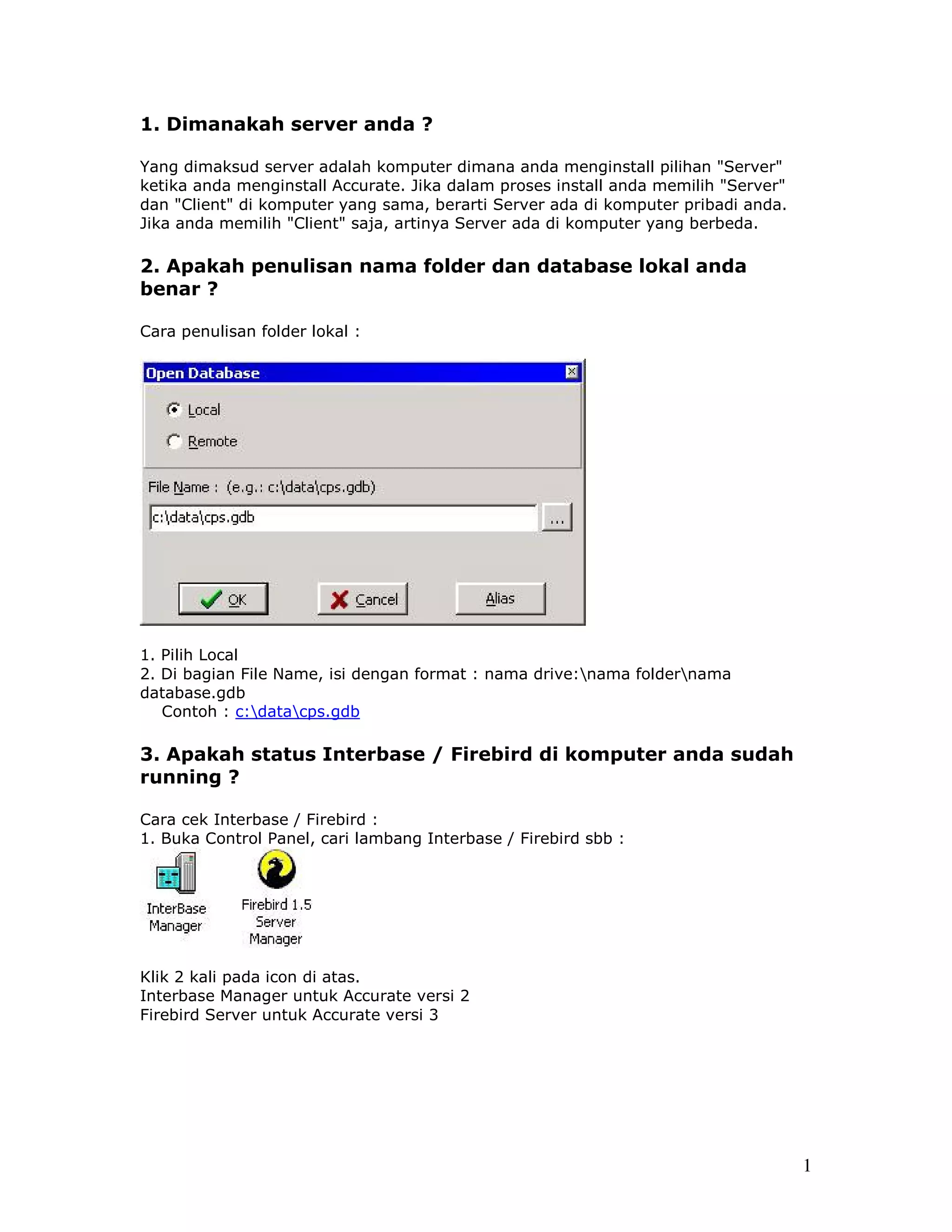 1. Dimanakah server anda ?

Yang dimaksud server adalah komputer dimana anda menginstall pilihan "Server" ketika anda menginstall Accurate. Jika dalam proses install anda memilih "Server" dan "Client" di komputer yang sama, berarti Server ada di komputer pribadi anda. Jika anda memilih "Client" saja, artinya Server ada di komputer yang berbeda.

2. Apakah penulisan nama folder dan database lokal anda benar ?

Cara penulisan folder lokal :

Open Database

Local

Remote

File Name : (e.g.: c:\data\cps.gdb)

c:\data\cps.gdb

...

OK

Cancel

Alias

1. Pilih Local
2. Di bagian File Name, isi dengan format : nama drive:\nama folder\nama database.gdb
Contoh : c:\data\cps.gdb

3. Apakah status Interbase / Firebird di komputer anda sudah running ?

Cara cek Interbase / Firebird :
1. Buka Control Panel, cari lambang Interbase / Firebird sbb :

InterBase Manager

Firebird 1.5 Server Manager

Klik 2 kali pada icon di atas.
Interbase Manager untuk Accurate versi 2
Firebird Server untuk Accurate versi 3

1